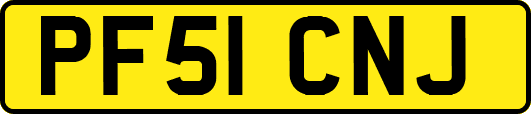 PF51 CNJ